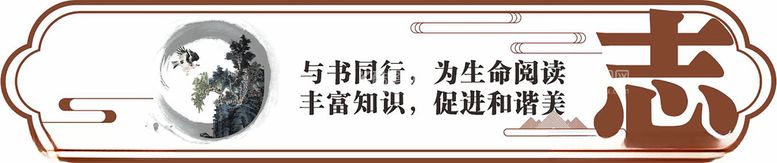 与书同行，为生命阅读
丰富知识，促进和谐美

志